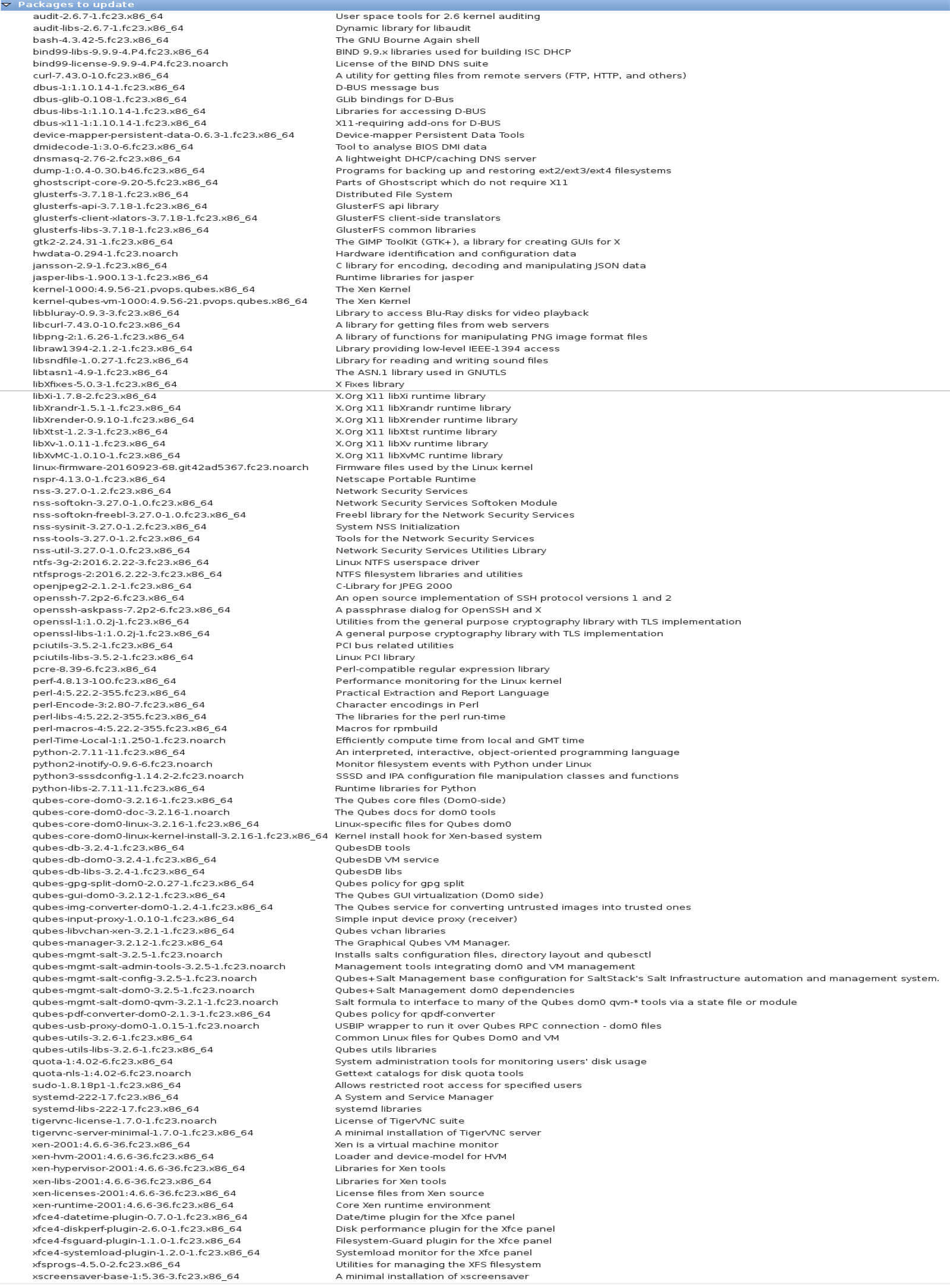 Packages to update

| | |
|---|---|
| audit-2.6.7-1.fc23.x86_64 | User space tools for 2.6 kernel auditing |
| audit-libs-2.6.7-1.fc23.x86_64 | Dynamic library for libaudit |
| bash-4.3.42-5.fc23.x86_64 | The GNU Bourne Again shell |
| bind99-libs-9.9.9-4.P4.fc23.x86_64 | BIND 9.9.x libraries used for building ISC DHCP |
| bind99-license-9.9.9-4.P4.fc23.noarch | License of the BIND DNS suite |
| curl-7.43.0-10.fc23.x86_64 | A utility for getting files from remote servers (FTP, HTTP, and others) |
| dbus-1:1.10.14-1.fc23.x86_64 | D-BUS message bus |
| dbus-glib-0.108-1.fc23.x86_64 | GLib bindings for D-Bus |
| dbus-libs-1:1.10.14-1.fc23.x86_64 | Libraries for accessing D-BUS |
| dbus-x11-1:1.10.14-1.fc23.x86_64 | X11-requiring add-ons for D-BUS |
| device-mapper-persistent-data-0.6.3-1.fc23.x86_64 | Device-mapper Persistent Data Tools |
| dmidecode-1:3.0-6.fc23.x86_64 | Tool to analyse BIOS DMI data |
| dnsmasq-2.76-2.fc23.x86_64 | A lightweight DHCP/caching DNS server |
| dump-1:0.4-0.30.b46.fc23.x86_64 | Programs for backing up and restoring ext2/ext3/ext4 filesystems |
| ghostscript-core-9.20-5.fc23.x86_64 | Parts of Ghostscript which do not require X11 |
| glusterfs-3.7.18-1.fc23.x86_64 | Distributed File System |
| glusterfs-api-3.7.18-1.fc23.x86_64 | GlusterFS api library |
| glusterfs-client-xlators-3.7.18-1.fc23.x86_64 | GlusterFS client-side translators |
| glusterfs-libs-3.7.18-1.fc23.x86_64 | GlusterFS common libraries |
| gtk2-2.24.31-1.fc23.x86_64 | The GIMP ToolKit (GTK+), a library for creating GUIs for X |
| hwdata-0.294-1.fc23.noarch | Hardware identification and configuration data |
| jansson-2.9-1.fc23.x86_64 | C library for encoding, decoding and manipulating JSON data |
| jasper-libs-1.900.13-1.fc23.x86_64 | Runtime libraries for jasper |
| kernel-1000:4.9.56-21.pvops.qubes.x86_64 | The Xen Kernel |
| kernel-qubes-vm-1000:4.9.56-21.pvops.qubes.x86_64 | The Xen Kernel |
| libbluray-0.9.3-3.fc23.x86_64 | Library to access Blu-Ray disks for video playback |
| libcurl-7.43.0-10.fc23.x86_64 | A library for getting files from web servers |
| libpng-2:1.6.26-1.fc23.x86_64 | A library of functions for manipulating PNG image format files |
| libraw1394-2.1.2-1.fc23.x86_64 | Library providing low-level IEEE-1394 access |
| libsndfile-1.0.27-1.fc23.x86_64 | Library for reading and writing sound files |
| libtasn1-4.9-1.fc23.x86_64 | The ASN.1 library used in GNUTLS |
| libXfixes-5.0.3-1.fc23.x86_64 | X Fixes library |
| libXi-1.7.8-2.fc23.x86_64 | X.Org X11 libXi runtime library |
| libXrandr-1.5.1-1.fc23.x86_64 | X.Org X11 libXrandr runtime library |
| libXrender-0.9.10-1.fc23.x86_64 | X.Org X11 libXrender runtime library |
| libXtst-1.2.3-1.fc23.x86_64 | X.Org X11 libXtst runtime library |
| libXv-1.0.11-1.fc23.x86_64 | X.Org X11 libXv runtime library |
| libXvMC-1.0.10-1.fc23.x86_64 | X.Org X11 libXvMC runtime library |
| linux-firmware-20160923-68.git42ad5367.fc23.noarch | Firmware files used by the Linux kernel |
| nspr-4.13.0-1.fc23.x86_64 | Netscape Portable Runtime |
| nss-3.27.0-1.2.fc23.x86_64 | Network Security Services |
| nss-softokn-3.27.0-1.0.fc23.x86_64 | Network Security Services Softoken Module |
| nss-softokn-freebl-3.27.0-1.0.fc23.x86_64 | Freebl library for the Network Security Services |
| nss-sysinit-3.27.0-1.2.fc23.x86_64 | System NSS Initialization |
| nss-tools-3.27.0-1.2.fc23.x86_64 | Tools for the Network Security Services |
| nss-util-3.27.0-1.0.fc23.x86_64 | Network Security Services Utilities Library |
| ntfs-3g-2:2016.2.22-3.fc23.x86_64 | Linux NTFS userspace driver |
| ntfsprogs-2:2016.2.22-3.fc23.x86_64 | NTFS filesystem libraries and utilities |
| openjpeg2-2.1.2-1.fc23.x86_64 | C-Library for JPEG 2000 |
| openssh-7.2p2-6.fc23.x86_64 | An open source implementation of SSH protocol versions 1 and 2 |
| openssh-askpass-7.2p2-6.fc23.x86_64 | A passphrase dialog for OpenSSH and X |
| openssl-1:1.0.2j-1.fc23.x86_64 | Utilities from the general purpose cryptography library with TLS implementation |
| openssl-libs-1:1.0.2j-1.fc23.x86_64 | A general purpose cryptography library with TLS implementation |
| pciutils-3.5.2-1.fc23.x86_64 | PCI bus related utilities |
| pciutils-libs-3.5.2-1.fc23.x86_64 | Linux PCI library |
| pcre-8.39-6.fc23.x86_64 | Perl-compatible regular expression library |
| perf-4.8.13-100.fc23.x86_64 | Performance monitoring for the Linux kernel |
| perl-4:5.22.2-355.fc23.x86_64 | Practical Extraction and Report Language |
| perl-Encode-3:2.80-7.fc23.x86_64 | Character encodings in Perl |
| perl-libs-4:5.22.2-355.fc23.x86_64 | The libraries for the perl run-time |
| perl-macros-4:5.22.2-355.fc23.x86_64 | Macros for rpmbuild |
| perl-Time-Local-1:1.250-1.fc23.noarch | Efficiently compute time from local and GMT time |
| python-2.7.11-11.fc23.x86_64 | An interpreted, interactive, object-oriented programming language |
| python2-inotify-0.9.6-6.fc23.noarch | Monitor filesystem events with Python under Linux |
| python3-sssdconfig-1.14.2-2.fc23.noarch | SSSD and IPA configuration file manipulation classes and functions |
| python-libs-2.7.11-11.fc23.x86_64 | Runtime libraries for Python |
| qubes-core-dom0-3.2.16-1.fc23.x86_64 | The Qubes core files (Dom0-side) |
| qubes-core-dom0-doc-3.2.16-1.noarch | The Qubes docs for dom0 tools |
| qubes-core-dom0-linux-3.2.16-1.fc23.x86_64 | Linux-specific files for Qubes dom0 |
| qubes-core-dom0-linux-kernel-install-3.2.16-1.fc23.x86_64 | Kernel install hook for Xen-based system |
| qubes-db-3.2.4-1.fc23.x86_64 | QubesDB tools |
| qubes-db-dom0-3.2.4-1.fc23.x86_64 | QubesDB VM service |
| qubes-db-libs-3.2.4-1.fc23.x86_64 | QubesDB libs |
| qubes-gpg-split-dom0-2.0.27-1.fc23.x86_64 | Qubes policy for gpg split |
| qubes-gui-dom0-3.2.12-1.fc23.x86_64 | The Qubes GUI virtualization (Dom0 side) |
| qubes-img-converter-dom0-1.2.4-1.fc23.x86_64 | The Qubes service for converting untrusted images into trusted ones |
| qubes-input-proxy-1.0.10-1.fc23.x86_64 | Simple input device proxy (receiver) |
| qubes-libvchan-xen-3.2.1-1.fc23.x86_64 | Qubes vchan libraries |
| qubes-manager-3.2.12-1.fc23.x86_64 | The Graphical Qubes VM Manager. |
| qubes-mgmt-salt-3.2.5-1.fc23.noarch | Installs salts configuration files, directory layout and qubesctl |
| qubes-mgmt-salt-admin-tools-3.2.5-1.fc23.noarch | Management tools integrating dom0 and VM management |
| qubes-mgmt-salt-config-3.2.5-1.fc23.noarch | Qubes+Salt Management base configuration for SaltStack's Salt Infrastructure automation and management system. |
| qubes-mgmt-salt-dom0-3.2.5-1.fc23.noarch | Qubes+Salt Management dom0 dependencies |
| qubes-mgmt-salt-dom0-qvm-3.2.1-1.fc23.noarch | Salt formula to interface to many of the Qubes dom0 qvm-* tools via a state file or module |
| qubes-pdf-converter-dom0-2.1.3-1.fc23.x86_64 | Qubes policy for qpdf-converter |
| qubes-usb-proxy-dom0-1.0.15-1.fc23.noarch | USBIP wrapper to run it over Qubes RPC connection - dom0 files |
| qubes-utils-3.2.6-1.fc23.x86_64 | Common Linux files for Qubes Dom0 and VM |
| qubes-utils-libs-3.2.6-1.fc23.x86_64 | Qubes utils libraries |
| quota-1:4.02-6.fc23.x86_64 | System administration tools for monitoring users' disk usage |
| quota-nls-1:4.02-6.fc23.noarch | Gettext catalogs for disk quota tools |
| sudo-1.8.18p1-1.fc23.x86_64 | Allows restricted root access for specified users |
| systemd-222-17.fc23.x86_64 | A System and Service Manager |
| systemd-libs-222-17.fc23.x86_64 | systemd libraries |
| tigervnc-license-1.7.0-1.fc23.noarch | License of TigerVNC suite |
| tigervnc-server-minimal-1.7.0-1.fc23.x86_64 | A minimal installation of TigerVNC server |
| xen-2001:4.6.6-36.fc23.x86_64 | Xen is a virtual machine monitor |
| xen-hvm-2001:4.6.6-36.fc23.x86_64 | Loader and device-model for HVM |
| xen-hypervisor-2001:4.6.6-36.fc23.x86_64 | Libraries for Xen tools |
| xen-libs-2001:4.6.6-36.fc23.x86_64 | Libraries for Xen tools |
| xen-licenses-2001:4.6.6-36.fc23.x86_64 | License files from Xen source |
| xen-runtime-2001:4.6.6-36.fc23.x86_64 | Core Xen runtime environment |
| xfce4-datetime-plugin-0.7.0-1.fc23.x86_64 | Date/time plugin for the Xfce panel |
| xfce4-diskperf-plugin-2.6.0-1.fc23.x86_64 | Disk performance plugin for the Xfce panel |
| xfce4-fsguard-plugin-1.1.0-1.fc23.x86_64 | Filesystem-Guard plugin for the Xfce panel |
| xfce4-systemload-plugin-1.2.0-1.fc23.x86_64 | Systemload monitor for the Xfce panel |
| xfsprogs-4.5.0-2.fc23.x86_64 | Utilities for managing the XFS filesystem |
| xscreensaver-base-1:5.36-3.fc23.x86_64 | A minimal installation of xscreensaver |